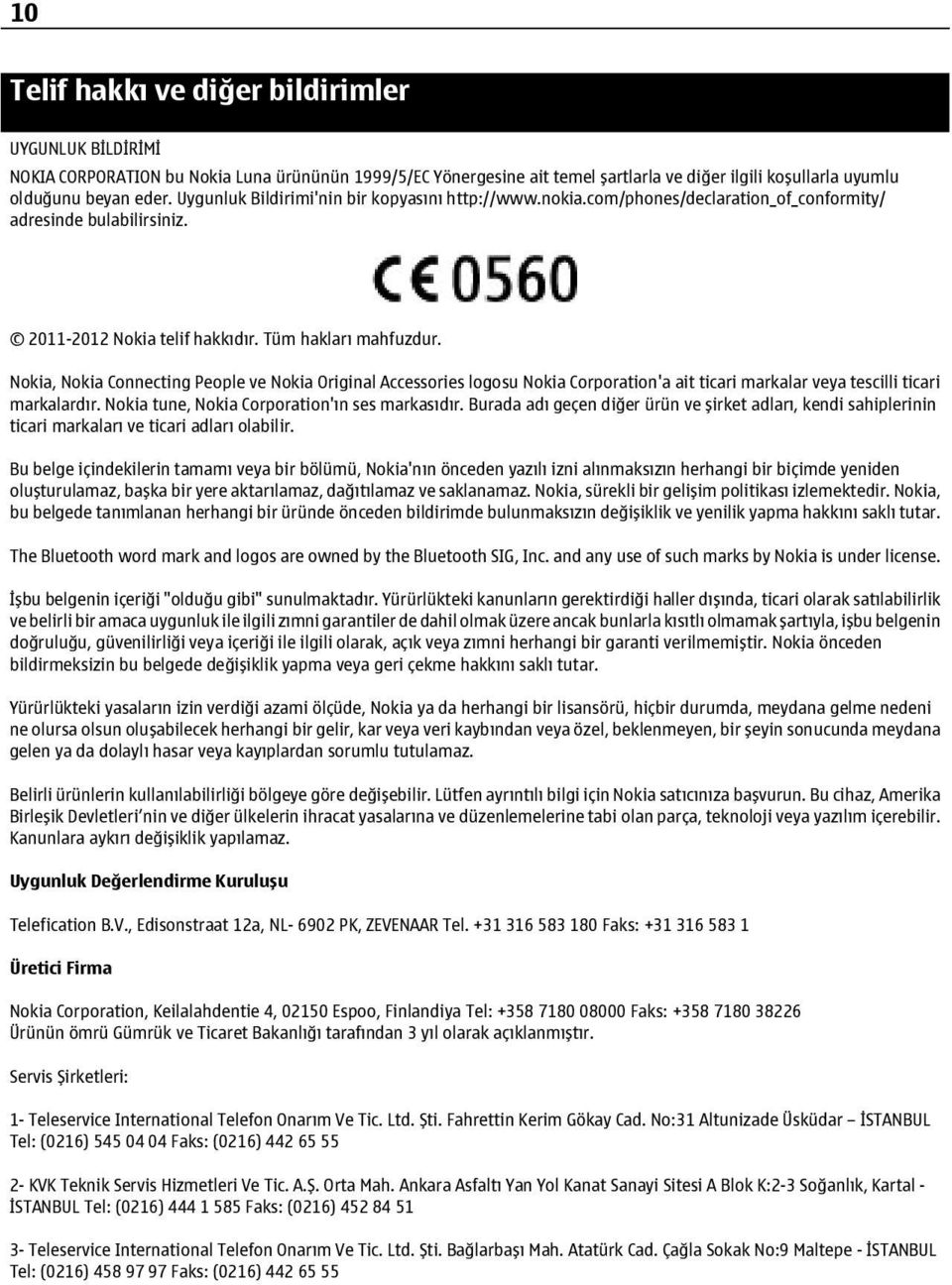 10

Telif hakkı ve diğer bildirimler

UYGUNLUK BİLDİRİMİ

NOKIA CORPORATION bu Nokia Luna ürününün 1999/5/EC Yönergesine ait temel şartlarla ve diğer ilgili koşullarla uyumlu olduğunu beyan eder. Uygunluk Bildirimi'nin bir kopyasını http://www.nokia.com/phones/declaration_of_conformity/ adresinde bulabilirsiniz.

CE 0560

© 2011-2012 Nokia telif hakkıdır. Tüm hakları mahfuzdur.

Nokia, Nokia Connecting People ve Nokia Original Accessories logosu Nokia Corporation'a ait ticari markalar veya tescilli ticari markalardır. Nokia tune, Nokia Corporation'ın ses markasıdır. Burada adı geçen diğer ürün ve şirket adları, kendi sahiplerinin ticari markaları ve ticari adları olabilir.

Bu belge içindekilerin tamamı veya bir bölümü, Nokia'nın önceden yazılı izni alınmaksızın herhangi bir biçimde yeniden oluşturulamaz, başka bir yere aktarılamaz, dağıtılamaz ve saklanamaz. Nokia, sürekli bir gelişim politikası izlemektedir. Nokia, bu belgede tanımlanan herhangi bir üründe önceden bildirimde bulunmaksızın değişiklik ve yenilik yapma hakkını saklı tutar.

The Bluetooth word mark and logos are owned by the Bluetooth SIG, Inc. and any use of such marks by Nokia is under license.

İşbu belgenin içeriği "olduğu gibi" sunulmaktadır. Yürürlükteki kanunların gerektirdiği haller dışında, ticari olarak satılabilirlik ve belirli bir amaca uygunluk ile ilgili zımni garantiler de dahil olmak üzere ancak bunlarla kısıtlı olmamak şartıyla, işbu belgenin doğruluğu, güvenilirliği veya içeriği ile ilgili olarak, açık veya zımni herhangi bir garanti verilmemiştir. Nokia önceden bildirmeksizin bu belgede değişiklik yapma veya geri çekme hakkını saklı tutar.

Yürürlükteki yasaların izin verdiği azami ölçüde, Nokia ya da herhangi bir lisansörü, hiçbir durumda, meydana gelme nedeni ne olursa olsun oluşabilecek herhangi bir gelir, kar veya veri kaybından veya özel, beklenmeyen, bir şeyin sonucunda meydana gelen ya da dolaylı hasar veya kayıplardan sorumlu tutulamaz.

Belirli ürünlerin kullanılabilirliği bölgeye göre değişebilir. Lütfen ayrıntılı bilgi için Nokia satıcınıza başvurun. Bu cihaz, Amerika Birleşik Devletleri'nin ve diğer ülkelerin ihracat yasalarına ve düzenlemelerine tabi olan parça, teknoloji veya yazılım içerebilir. Kanunlara aykırı değişiklik yapılamaz.

Uygunluk Değerlendirme Kuruluşu

Telefication B.V., Edisonstraat 12a, NL- 6902 PK, ZEVENAAR Tel. +31 316 583 180 Faks: +31 316 583 1

Üretici Firma

Nokia Corporation, Keilalahdentie 4, 02150 Espoo, Finlandiya Tel: +358 7180 08000 Faks: +358 7180 38226
Ürünün ömrü Gümrük ve Ticaret Bakanlığı tarafından 3 yıl olarak açıklanmıştır.

Servis Şirketleri:

1- Teleservice International Telefon Onarım Ve Tic. Ltd. Şti. Fahrettin Kerim Gökay Cad. No:31 Altunizade Üsküdar – İSTANBUL Tel: (0216) 545 04 04 Faks: (0216) 442 65 55

2- KVK Teknik Servis Hizmetleri Ve Tic. A.Ş. Orta Mah. Ankara Asfaltı Yan Yol Kanat Sanayi Sitesi A Blok K:2-3 Soğanlık, Kartal - İSTANBUL Tel: (0216) 444 1 585 Faks: (0216) 452 84 51

3- Teleservice International Telefon Onarım Ve Tic. Ltd. Şti. Bağlarbaşı Mah. Atatürk Cad. Çağla Sokak No:9 Maltepe - İSTANBUL Tel: (0216) 458 97 97 Faks: (0216) 442 65 55